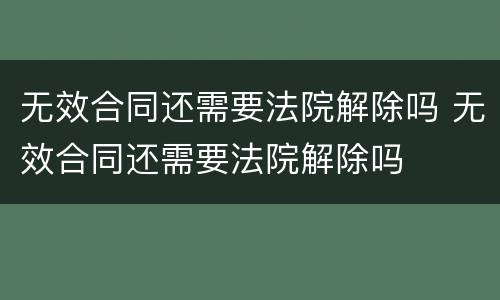 无效合同还需要法院解除吗 无效合同还需要法院解除吗